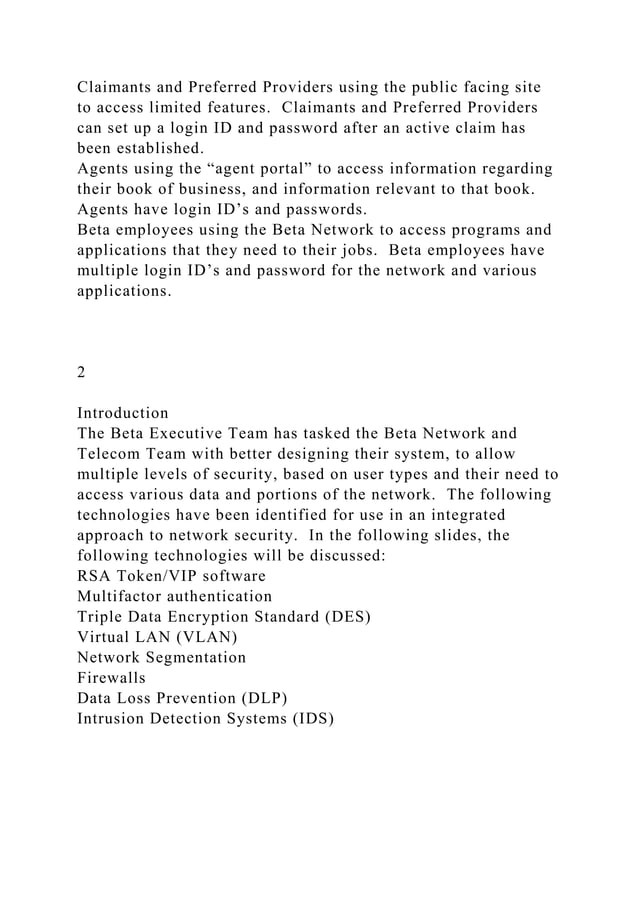 Claimants and Preferred Providers using the public facing site to access limited features. Claimants and Preferred Providers can set up a login ID and password after an active claim has been established.
Agents using the “agent portal” to access information regarding their book of business, and information relevant to that book. Agents have login ID’s and passwords.
Beta employees using the Beta Network to access programs and applications that they need to their jobs. Beta employees have multiple login ID’s and password for the network and various applications.

2

Introduction
The Beta Executive Team has tasked the Beta Network and Telecom Team with better designing their system, to allow multiple levels of security, based on user types and their need to access various data and portions of the network. The following technologies have been identified for use in an integrated approach to network security. In the following slides, the following technologies will be discussed:
RSA Token/VIP software
Multifactor authentication
Triple Data Encryption Standard (DES)
Virtual LAN (VLAN)
Network Segmentation
Firewalls
Data Loss Prevention (DLP)
Intrusion Detection Systems (IDS)